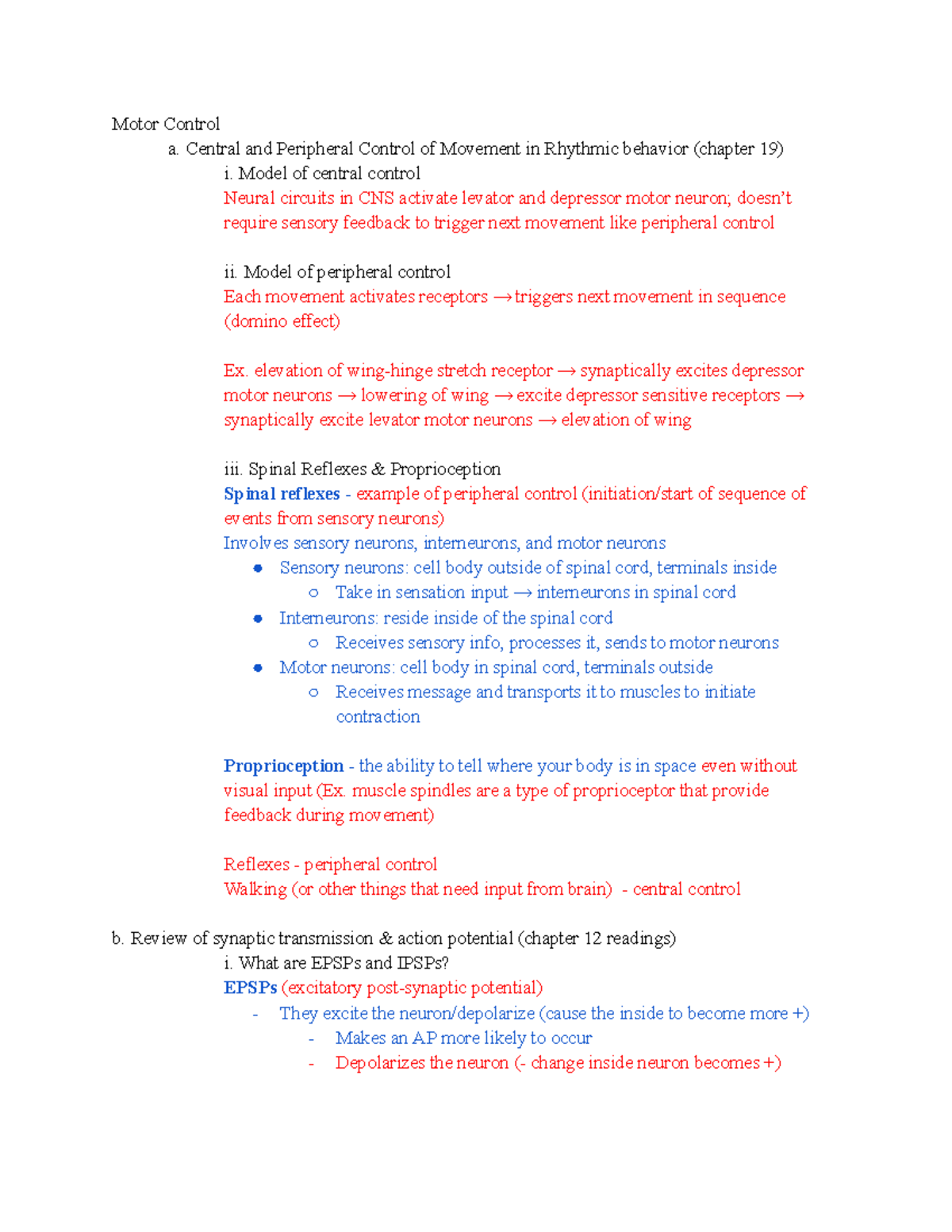 Motor Control

a. Central and Peripheral Control of Movement in Rhythmic behavior (chapter 19)

i. Model of central control

Neural circuits in CNS activate levator and depressor motor neuron; doesn't require sensory feedback to trigger next movement like peripheral control

ii. Model of peripheral control

Each movement activates receptors → triggers next movement in sequence (domino effect)

Ex. elevation of wing-hinge stretch receptor → synaptically excites depressor motor neurons → lowering of wing → excite depressor sensitive receptors → synaptically excite levator motor neurons → elevation of wing

iii. Spinal Reflexes & Proprioception

Spinal reflexes - example of peripheral control (initiation/start of sequence of events from sensory neurons)

Involves sensory neurons, interneurons, and motor neurons

• Sensory neurons: cell body outside of spinal cord, terminals inside
  ○ Take in sensation input → interneurons in spinal cord
• Interneurons: reside inside of the spinal cord
  ○ Receives sensory info, processes it, sends to motor neurons
• Motor neurons: cell body in spinal cord, terminals outside
  ○ Receives message and transports it to muscles to initiate contraction

Proprioception - the ability to tell where your body is in space even without visual input (Ex. muscle spindles are a type of proprioceptor that provide feedback during movement)

Reflexes - peripheral control

Walking (or other things that need input from brain) - central control

b. Review of synaptic transmission & action potential (chapter 12 readings)

i. What are EPSPs and IPSPs?

EPSPs (excitatory post-synaptic potential)

- They excite the neuron/depolarize (cause the inside to become more +)
  - Makes an AP more likely to occur
  - Depolarizes the neuron (- change inside neuron becomes +)